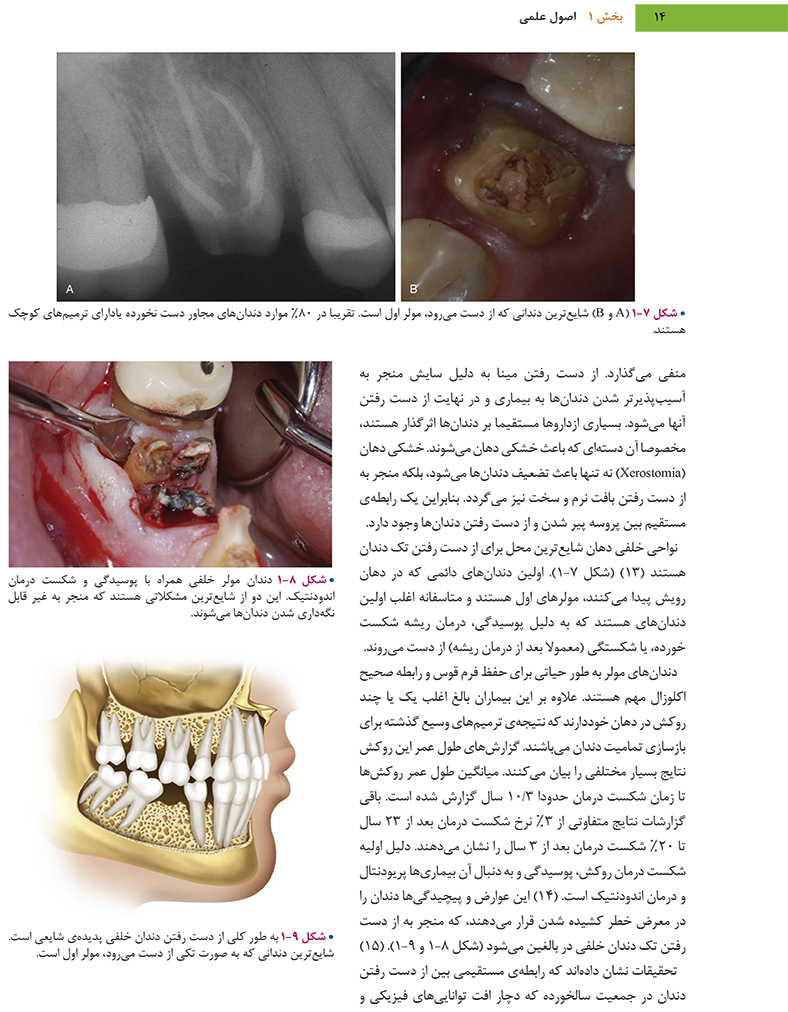 ۱۴ بخش ۱ اصول علمی

A

B

• شکل ۷-۱ (A و B) شایع‌ترین دندانی که از دست می‌رود، مولر اول است. تقریبا در ۸۰٪ موارد دندان‌های مجاور دست نخورده یادارای ترمیم‌های کوچک هستند.

منفی می‌گذارد. از دست رفتن مینا به دلیل سایش منجر به آسیب‌پذیرتر شدن دندان‌ها به بیماری و در نهایت از دست رفتن آنها می‌شود. بسیاری ازداروها مستقیما بر دندان‌ها اثرگذار هستند، مخصوصا آن دسته‌ای که باعث خشکی دهان می‌شوند. خشکی دهان (Xerostomia) نه تنها باعث تضعیف دندان‌ها می‌شود، بلکه منجر به از دست رفتن بافت نرم و سخت نیز می‌گردد. بنابراین یک رابطه‌ی مستقیم بین پروسه پیر شدن و از دست رفتن دندان‌ها وجود دارد.

نواحی خلفی دهان شایع‌ترین محل برای از دست رفتن تک دندان هستند (۱۳) (شکل ۷-۱). اولین دندان‌های دائمی که در دهان رویش پیدا می‌کنند، مولرهای اول هستند و متاسفانه اغلب اولین دندان‌های هستند که به دلیل پوسیدگی، درمان ریشه شکست خورده، یا شکستگی (معمولا بعد از درمان ریشه) از دست می‌روند.

دندان‌های مولر به طور حیاتی برای حفظ فرم قوس و رابطه صحیح اکلوزال مهم هستند. علاوه بر این بیماران بالغ اغلب یک یا چند روکش در دهان خوددارند که نتیجه‌ی ترمیم‌های وسیع گذشته برای بازسازی تمامیت دندان می‌باشند. گزارش‌های طول عمر این روکش نتایج بسیار مختلفی را بیان می‌کنند. میانگین طول عمر روکش‌ها تا زمان شکست درمان حدودا ۱۰/۳ سال گزارش شده است. باقی گزارشات نتایج متفاوتی از ۳٪ نرخ شکست درمان بعد از ۲۳ سال تا ۲۰٪ شکست درمان بعد از ۳ سال را نشان می‌دهند. دلیل اولیه شکست درمان روکش، پوسیدگی و به دنبال آن بیماری‌ها پریودنتال و درمان اندودنتیک است. (۱۴) این عوارض و پیچیدگی‌ها دندان را در معرض خطر کشیده شدن قرار می‌دهند، که منجر به از دست رفتن تک دندان خلفی در بالغین می‌شود (شکل ۸-۱ و ۹-۱). (۱۵)

تحقیقات نشان داده‌اند که رابطه‌ی مستقیمی بین از دست رفتن دندان در جمعیت سالخورده که دچار افت توانایی‌های فیزیکی و

• شکل ۸-۱ دندان مولر خلفی همراه با پوسیدگی و شکست درمان اندودنتیک. این دو از شایع‌ترین مشکلاتی هستند که منجر به غیر قابل نگه‌داری شدن دندان‌ها می‌شوند.

• شکل ۹-۱ به طور کلی از دست رفتن دندان خلفی پدیده‌ی شایعی است. شایع‌ترین دندانی که به صورت تکی از دست می‌رود، مولر اول است.